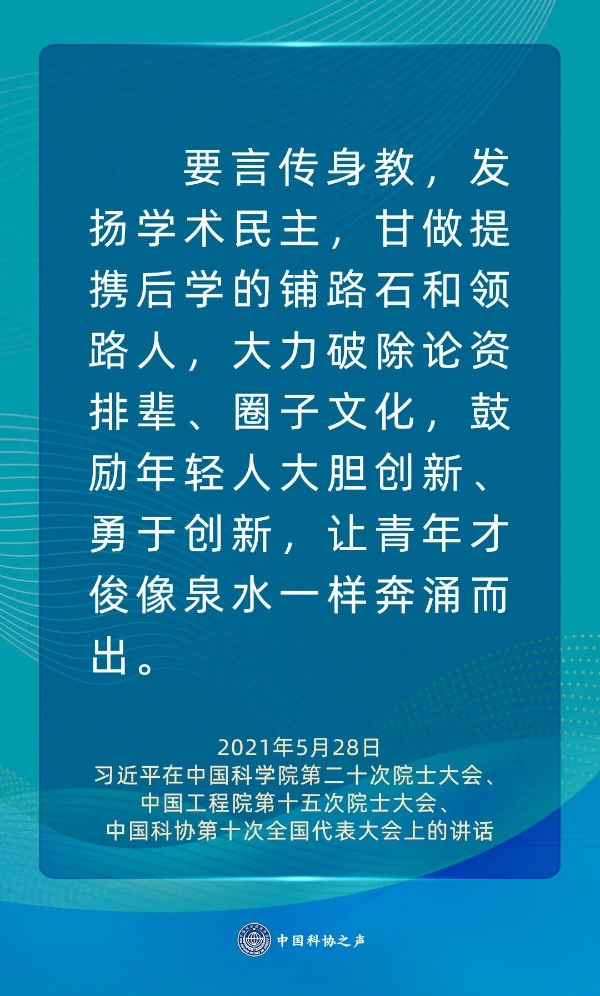 要言传身教，发扬学术民主，甘做提携后学的铺路石和领路人，大力破除论资排辈、圈子文化，鼓励年轻人大胆创新、勇于创新，让青年才俊像泉水一样奔涌而出。

2021年5月28日
习近平在中国科学院第二十次院士大会、
中国工程院第十五次院士大会、
中国科协第十次全国代表大会上的讲话

中国科协之声